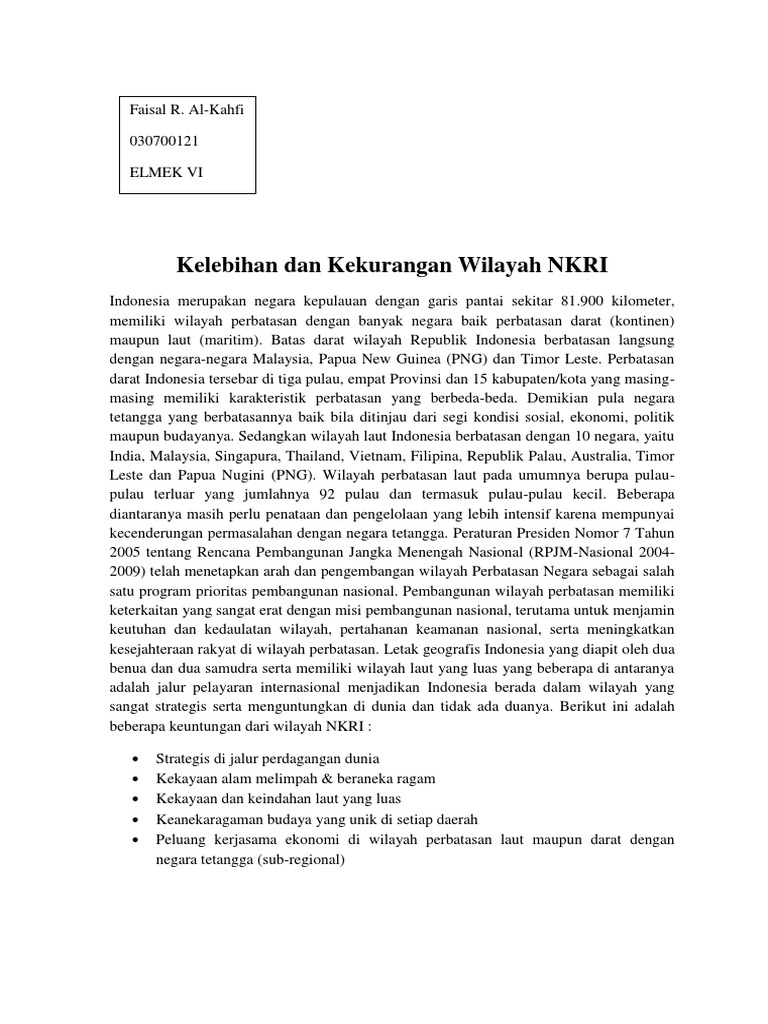 Faisal R. Al-Kahfi

030700121

ELMEK VI

Kelebihan dan Kekurangan Wilayah NKRI

Indonesia merupakan negara kepulauan dengan garis pantai sekitar 81.900 kilometer, memiliki wilayah perbatasan dengan banyak negara baik perbatasan darat (kontinen) maupun laut (maritim). Batas darat wilayah Republik Indonesia berbatasan langsung dengan negara-negara Malaysia, Papua New Guinea (PNG) dan Timor Leste. Perbatasan darat Indonesia tersebar di tiga pulau, empat Provinsi dan 15 kabupaten/kota yang masing-masing memiliki karakteristik perbatasan yang berbeda-beda. Demikian pula negara tetangga yang berbatasannya baik bila ditinjau dari segi kondisi sosial, ekonomi, politik maupun budayanya. Sedangkan wilayah laut Indonesia berbatasan dengan 10 negara, yaitu India, Malaysia, Singapura, Thailand, Vietnam, Filipina, Republik Palau, Australia, Timor Leste dan Papua Nugini (PNG). Wilayah perbatasan laut pada umumnya berupa pulau-pulau terluar yang jumlahnya 92 pulau dan termasuk pulau-pulau kecil. Beberapa diantaranya masih perlu penataan dan pengelolaan yang lebih intensif karena mempunyai kecenderungan permasalahan dengan negara tetangga. Peraturan Presiden Nomor 7 Tahun 2005 tentang Rencana Pembangunan Jangka Menengah Nasional (RPJM-Nasional 2004-2009) telah menetapkan arah dan pengembangan wilayah Perbatasan Negara sebagai salah satu program prioritas pembangunan nasional. Pembangunan wilayah perbatasan memiliki keterkaitan yang sangat erat dengan misi pembangunan nasional, terutama untuk menjamin keutuhan dan kedaulatan wilayah, pertahanan keamanan nasional, serta meningkatkan kesejahteraan rakyat di wilayah perbatasan. Letak geografis Indonesia yang diapit oleh dua benua dan dua samudra serta memiliki wilayah laut yang luas yang beberapa di antaranya adalah jalur pelayaran internasional menjadikan Indonesia berada dalam wilayah yang sangat strategis serta menguntungkan di dunia dan tidak ada duanya. Berikut ini adalah beberapa keuntungan dari wilayah NKRI :

• Strategis di jalur perdagangan dunia
• Kekayaan alam melimpah & beraneka ragam
• Kekayaan dan keindahan laut yang luas
• Keanekaragaman budaya yang unik di setiap daerah
• Peluang kerjasama ekonomi di wilayah perbatasan laut maupun darat dengan negara tetangga (sub-regional)